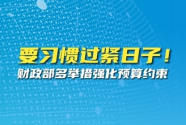 要习惯过紧日子！
财政部多举措强化预算约束